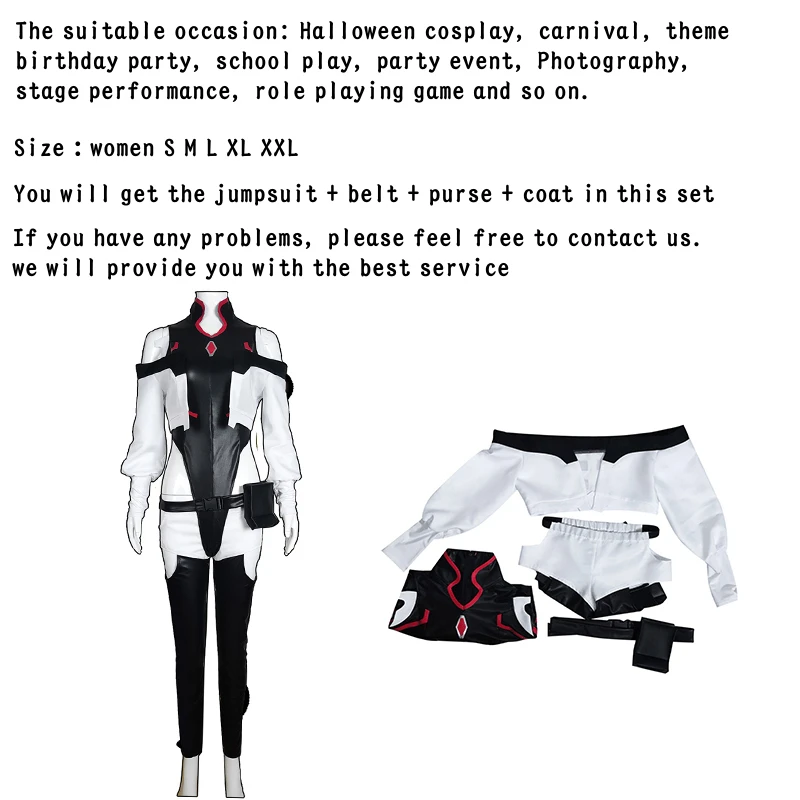 The suitable occasion: Halloween cosplay, carnival, theme birthday party, school play, party event, Photography, stage performance, role playing game and so on.

Size : women S M L XL XXL

You will get the jumpsuit + belt + purse + coat in this set

If you have any problems, please feel free to contact us. we will provide you with the best service